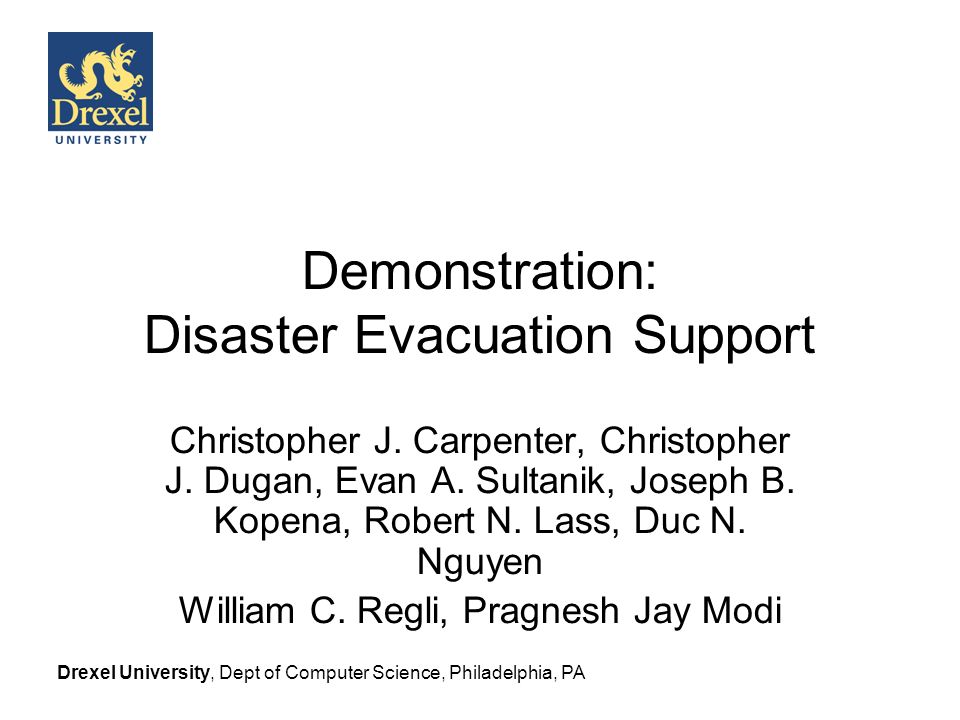 Drexel
UNIVERSITY

Demonstration:
Disaster Evacuation Support

Christopher J. Carpenter, Christopher J. Dugan, Evan A. Sultanik, Joseph B. Kopena, Robert N. Lass, Duc N. Nguyen

William C. Regli, Pragnesh Jay Modi

Drexel University, Dept of Computer Science, Philadelphia, PA